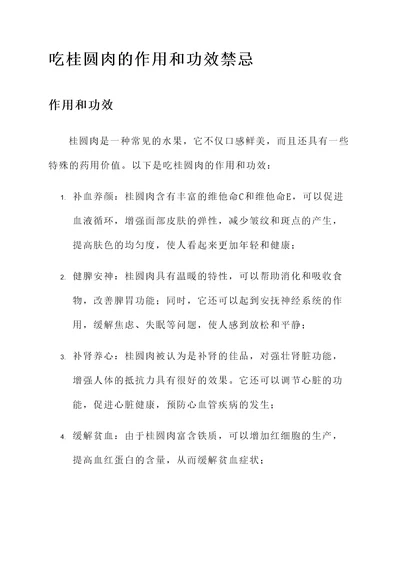 吃桂圆肉的作用和功效禁忌

作用和功效

桂圆肉是一种常见的水果，它不仅口感鲜美，而且还具有一些特殊的药用价值。以下是吃桂圆肉的作用和功效：

1. 补血养颜：桂圆肉含有丰富的维他命C和维他命E，可以促进血液循环，增强面部皮肤的弹性，减少皱纹和斑点的产生，提高肤色的均匀度，使人看起来更加年轻和健康；

2. 健脾安神：桂圆肉具有温暖的特性，可以帮助消化和吸收食物，改善脾胃功能；同时，它还可以起到安抚神经系统的作用，缓解焦虑、失眠等问题，使人感到放松和平静；

3. 补肾养心：桂圆肉被认为是补肾的佳品，对强壮肾脏功能，增强人体的抵抗力具有很好的效果。它还可以调节心脏的功能，促进心脏健康，预防心血管疾病的发生；

4. 缓解贫血：由于桂圆肉富含铁质，可以增加红细胞的生产，提高血红蛋白的含量，从而缓解贫血症状；